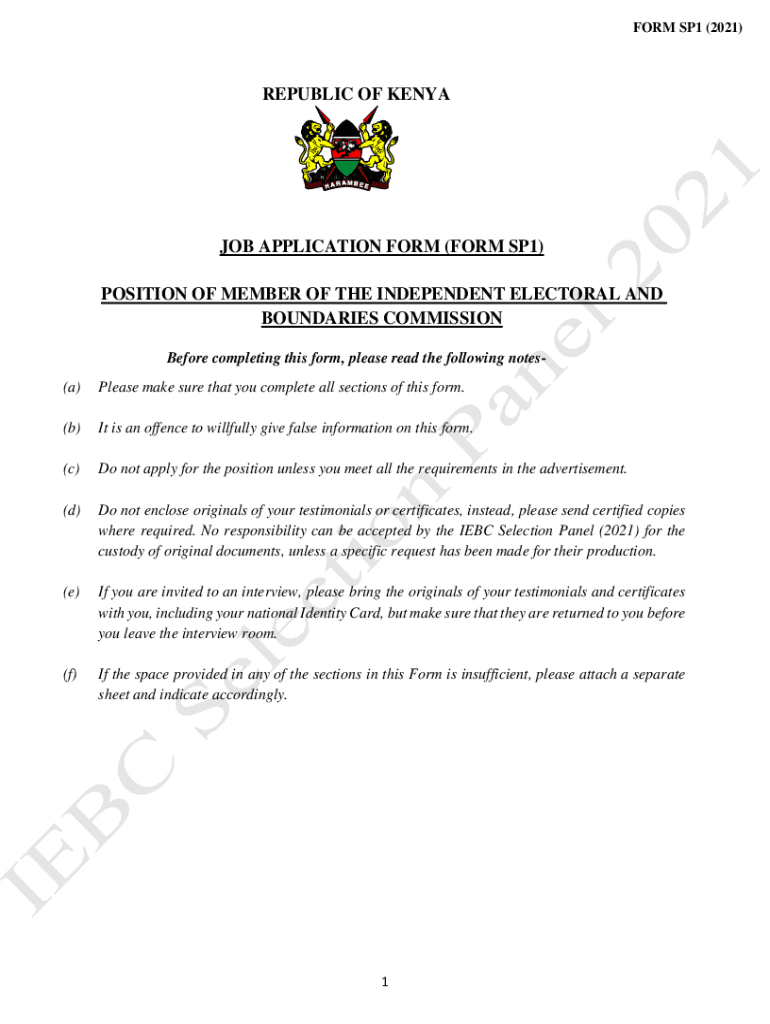 FORM SP1 (2021)

REPUBLIC OF KENYA

HARAMBEE

JOB APPLICATION FORM (FORM SP1)

POSITION OF MEMBER OF THE INDEPENDENT ELECTORAL AND BOUNDARIES COMMISSION

Before completing this form, please read the following notes-

(a) Please make sure that you complete all sections of this form.

(b) It is an offence to willfully give false information on this form.

(c) Do not apply for the position unless you meet all the requirements in the advertisement.

(d) Do not enclose originals of your testimonials or certificates, instead, please send certified copies where required. No responsibility can be accepted by the IEBC Selection Panel (2021) for the custody of original documents, unless a specific request has been made for their production.

(e) If you are invited to an interview, please bring the originals of your testimonials and certificates with you, including your national Identity Card, but make sure that they are returned to you before you leave the interview room.

(f) If the space provided in any of the sections in this Form is insufficient, please attach a separate sheet and indicate accordingly.

IEBC Selection Panel 2021

1